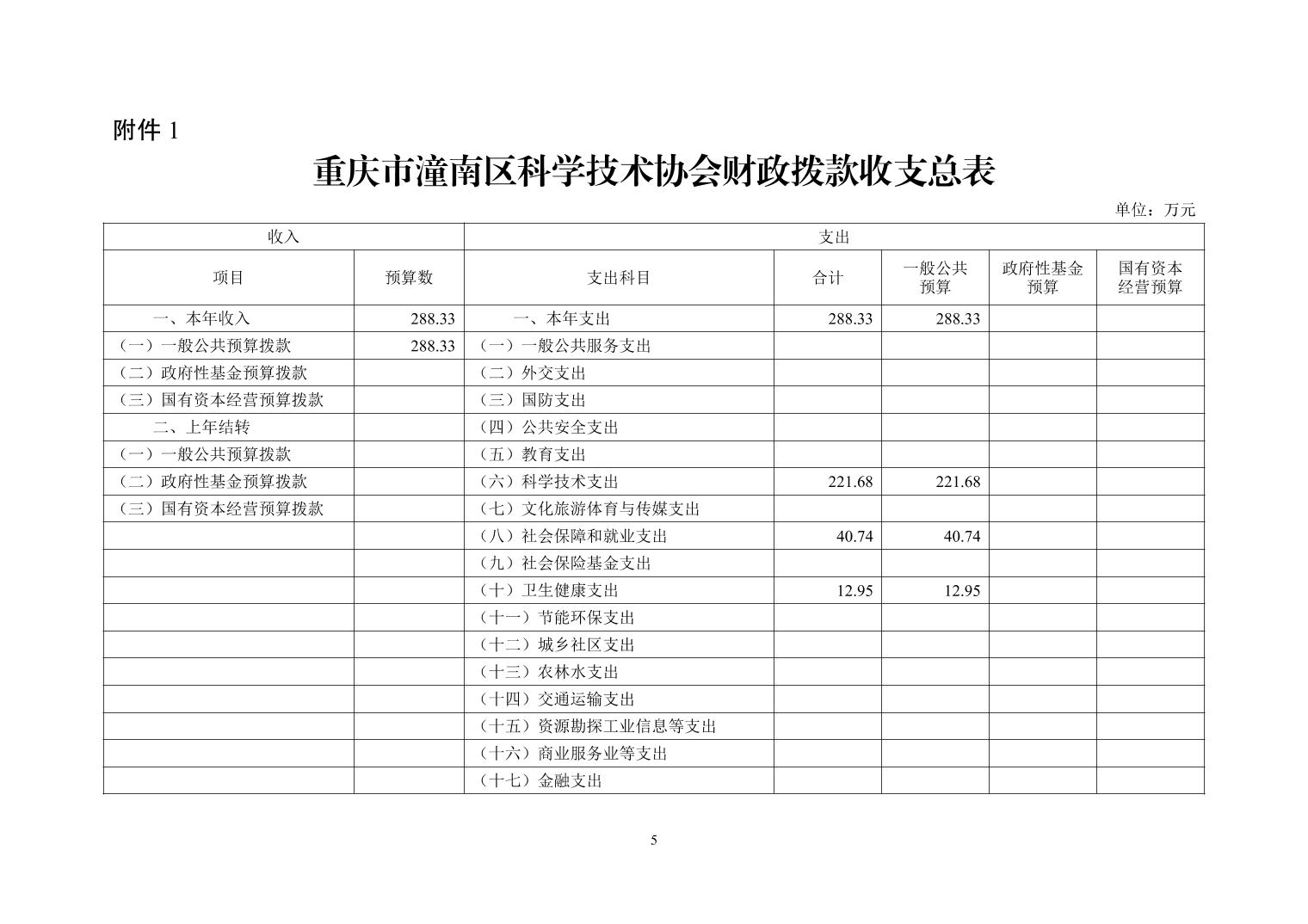 附件 1

重庆市潼南区科学技术协会财政拨款收支总表

单位：万元

| 收入 | | 支出 | | | | |
|---|---|---|---|---|---|---|
| 项目 | 预算数 | 支出科目 | 合计 | 一般公共预算 | 政府性基金预算 | 国有资本经营预算 |
| 一、本年收入 | 288.33 | 一、本年支出 | 288.33 | 288.33 | | |
| （一）一般公共预算拨款 | 288.33 | （一）一般公共服务支出 | | | | |
| （二）政府性基金预算拨款 | | （二）外交支出 | | | | |
| （三）国有资本经营预算拨款 | | （三）国防支出 | | | | |
| 二、上年结转 | | （四）公共安全支出 | | | | |
| （一）一般公共预算拨款 | | （五）教育支出 | | | | |
| （二）政府性基金预算拨款 | | （六）科学技术支出 | 221.68 | 221.68 | | |
| （三）国有资本经营预算拨款 | | （七）文化旅游体育与传媒支出 | | | | |
| | | （八）社会保障和就业支出 | 40.74 | 40.74 | | |
| | | （九）社会保险基金支出 | | | | |
| | | （十）卫生健康支出 | 12.95 | 12.95 | | |
| | | （十一）节能环保支出 | | | | |
| | | （十二）城乡社区支出 | | | | |
| | | （十三）农林水支出 | | | | |
| | | （十四）交通运输支出 | | | | |
| | | （十五）资源勘探工业信息等支出 | | | | |
| | | （十六）商业服务业等支出 | | | | |
| | | （十七）金融支出 | | | | |

5